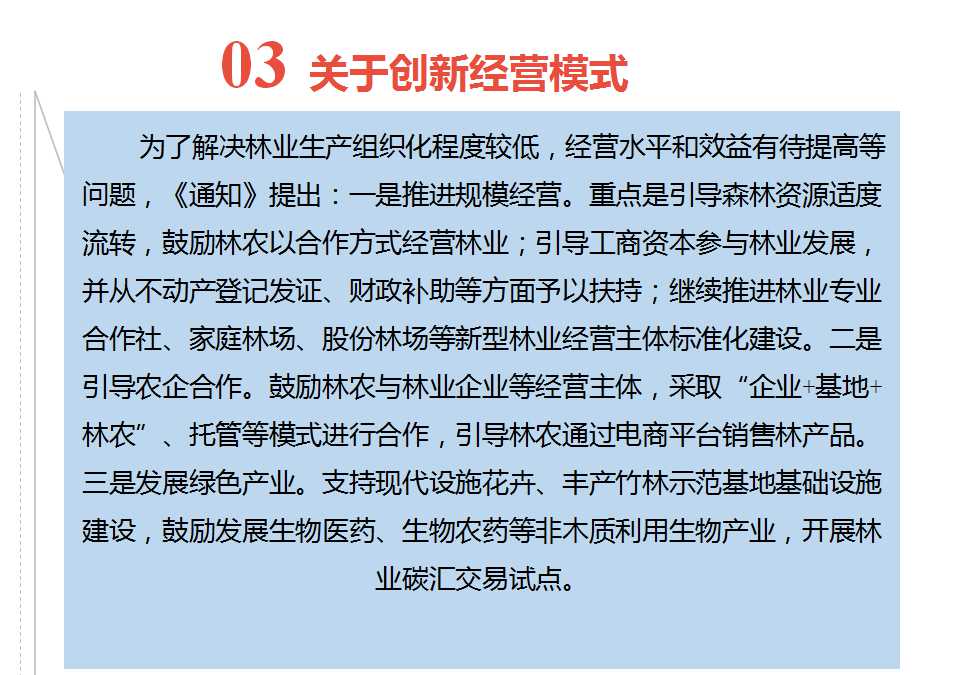 03 关于创新经营模式

为了解决林业生产组织化程度较低，经营水平和效益有待提高等问题，《通知》提出：一是推进规模经营。重点是引导森林资源适度流转，鼓励林农以合作方式经营林业；引导工商资本参与林业发展，并从不动产登记发证、财政补助等方面予以扶持；继续推进林业专业合作社、家庭林场、股份林场等新型林业经营主体标准化建设。二是引导农企合作。鼓励林农与林业企业等经营主体，采取“企业+基地+林农”、托管等模式进行合作，引导林农通过电商平台销售林产品。三是发展绿色产业。支持现代设施花卉、丰产竹林示范基地基础设施建设，鼓励发展生物医药、生物农药等非木质利用生物产业，开展林业碳汇交易试点。